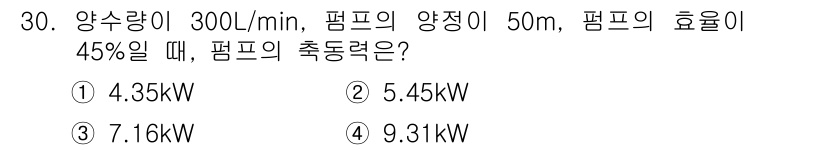 30. 양수량이 300L/min, 펌프의 양정이 50m, 펌프의 효율이 45%일 때, 펌프의 축동력은?

① 4.35kW
② 5.45kW
③ 7.16kW
④ 9.31kW